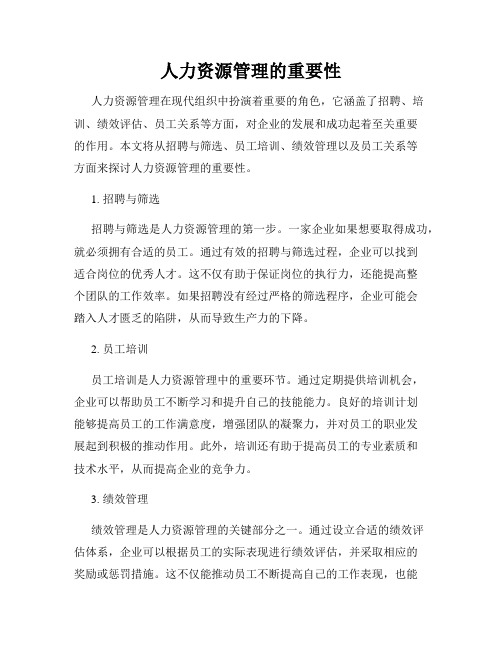 人力资源管理的重要性

人力资源管理在现代组织中扮演着重要的角色，它涵盖了招聘、培训、绩效评估、员工关系等方面，对企业的发展和成功起着至关重要的作用。本文将从招聘与筛选、员工培训、绩效管理以及员工关系等方面来探讨人力资源管理的重要性。

1. 招聘与筛选

招聘与筛选是人力资源管理的第一步。一家企业如果想要取得成功，就必须拥有合适的员工。通过有效的招聘与筛选过程，企业可以找到适合岗位的优秀人才。这不仅有助于保证岗位的执行力，还能提高整个团队的工作效率。如果招聘没有经过严格的筛选程序，企业可能会踏入人才匮乏的陷阱，从而导致生产力的下降。

2. 员工培训

员工培训是人力资源管理中的重要环节。通过定期提供培训机会，企业可以帮助员工不断学习和提升自己的技能能力。良好的培训计划能够提高员工的工作满意度，增强团队的凝聚力，并对员工的职业发展起到积极的推动作用。此外，培训还有助于提高员工的专业素质和技术水平，从而提高企业的竞争力。

3. 绩效管理

绩效管理是人力资源管理的关键部分之一。通过设立合适的绩效评估体系，企业可以根据员工的实际表现进行绩效评估，并采取相应的奖励或惩罚措施。这不仅能推动员工不断提高自己的工作表现，也能